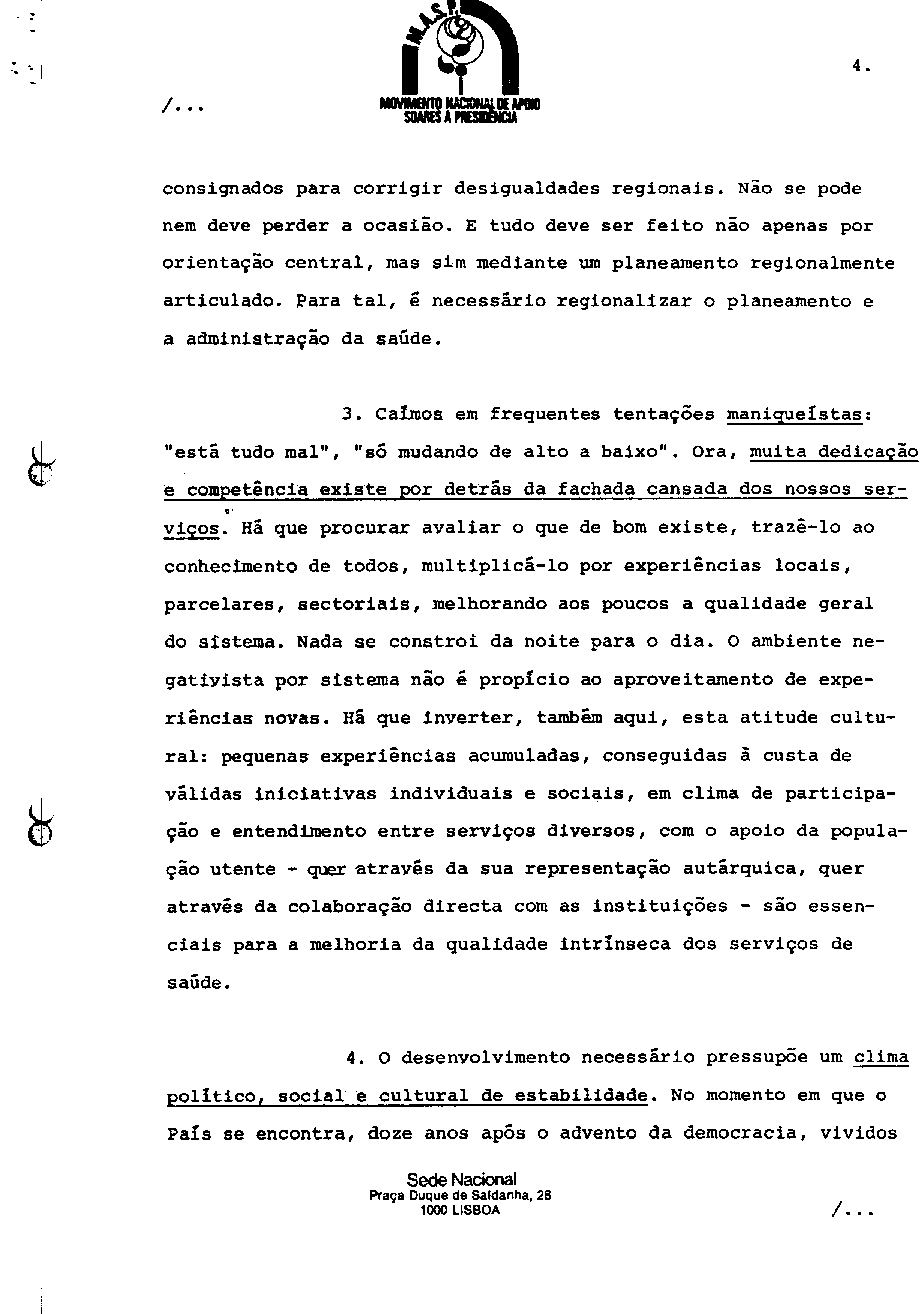 M.A.S.P.

MOVIMENTO NACIONAL DE APOIO SOARES À PRESIDÊNCIA

4.

/...

consignados para corrigir desigualdades regionais. Não se pode nem deve perder a ocasião. E tudo deve ser feito não apenas por orientação central, mas sim mediante um planeamento regionalmente articulado. Para tal, é necessário regionalizar o planeamento e a administração da saúde.

3. Caímos em frequentes tentações maniqueístas: "está tudo mal", "só mudando de alto a baixo". Ora, muita dedicação e competência existe por detrás da fachada cansada dos nossos serviços. Há que procurar avaliar o que de bom existe, trazê-lo ao conhecimento de todos, multiplicá-lo por experiências locais, parcelares, sectoriais, melhorando aos poucos a qualidade geral do sistema. Nada se constroi da noite para o dia. O ambiente negativista por sistema não é propício ao aproveitamento de experiências novas. Há que inverter, também aqui, esta atitude cultural: pequenas experiências acumuladas, conseguidas à custa de válidas iniciativas individuais e sociais, em clima de participação e entendimento entre serviços diversos, com o apoio da população utente - quer através da sua representação autárquica, quer através da colaboração directa com as instituições - são essenciais para a melhoria da qualidade intrínseca dos serviços de saúde.

4. O desenvolvimento necessário pressupõe um clima político, social e cultural de estabilidade. No momento em que o País se encontra, doze anos após o advento da democracia, vividos

Sede Nacional
Praça Duque de Saldanha, 28
1000 LISBOA

/...